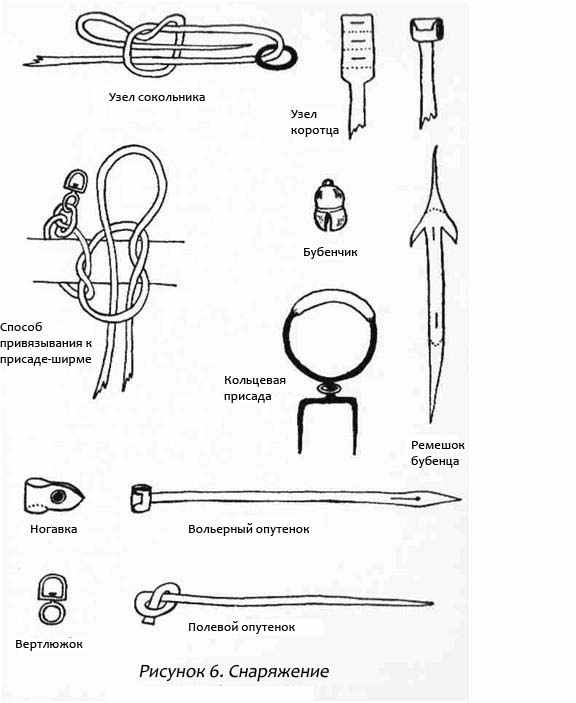 Узел сокольника

Узел коротца

Бубенчик

Способ привязывания к присаде-ширме

Кольцевая присада

Ремешок бубенца

Ногавка

Вольерный опутенок

Вертлюжок

Полевой опутенок

Рисунок 6. Снаряжение